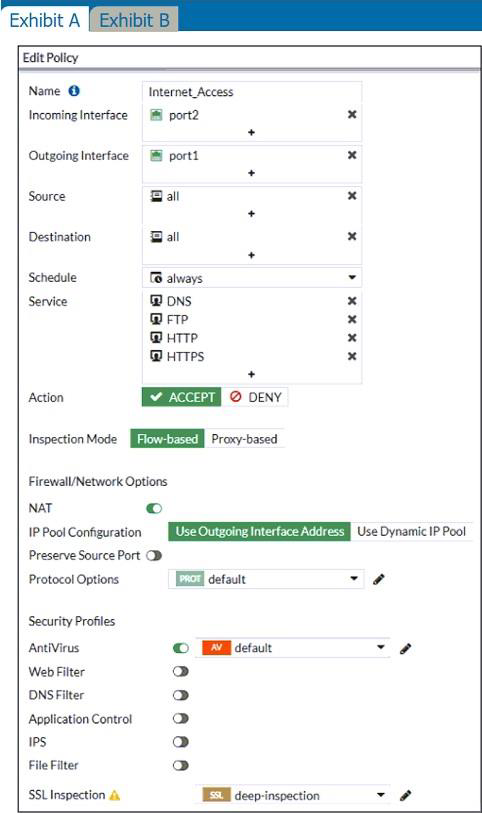 Exhibit A Exhibit B

Edit Policy

Name Internet_Access
Incoming Interface port2
+
Outgoing Interface port1
+
Source all
+
Destination all
+
Schedule always
Service DNS
FTP
HTTP
HTTPS
+
Action ACCEPT DENY

Inspection Mode Flow-based Proxy-based

Firewall/Network Options

NAT
IP Pool Configuration Use Outgoing Interface Address Use Dynamic IP Pool
Preserve Source Port
Protocol Options PROT default

Security Profiles

AntiVirus AV default
Web Filter
DNS Filter
Application Control
IPS
File Filter

SSL Inspection SSL deep-inspection